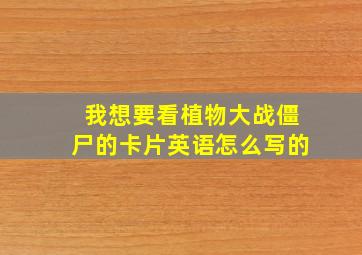 我想要看植物大战僵尸的卡片英语怎么写的